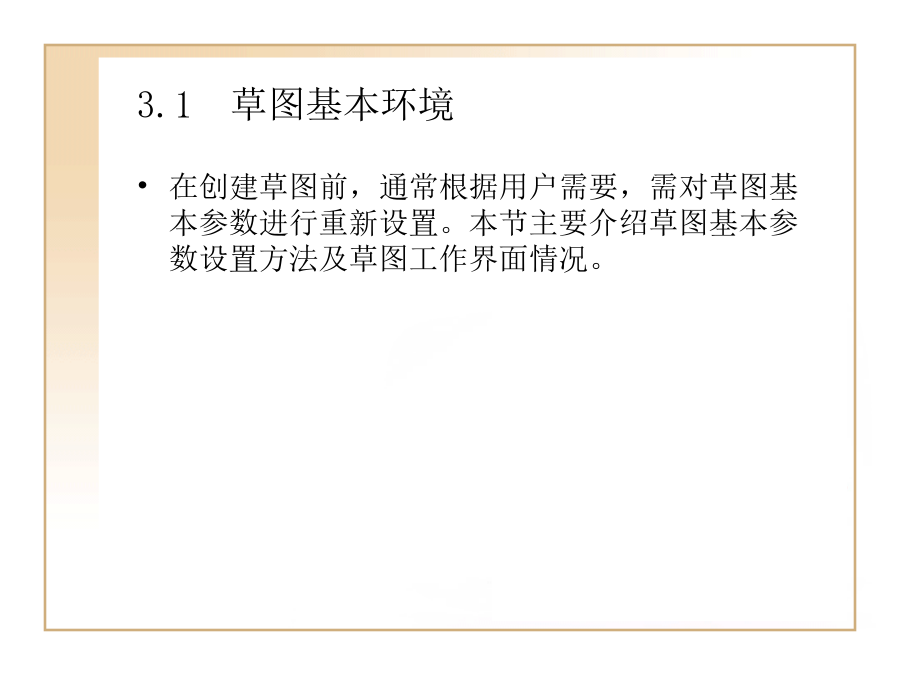 3.1　草图基本环境

• 在创建草图前，通常根据用户需要，需对草图基本参数进行重新设置。本节主要介绍草图基本参数设置方法及草图工作界面情况。